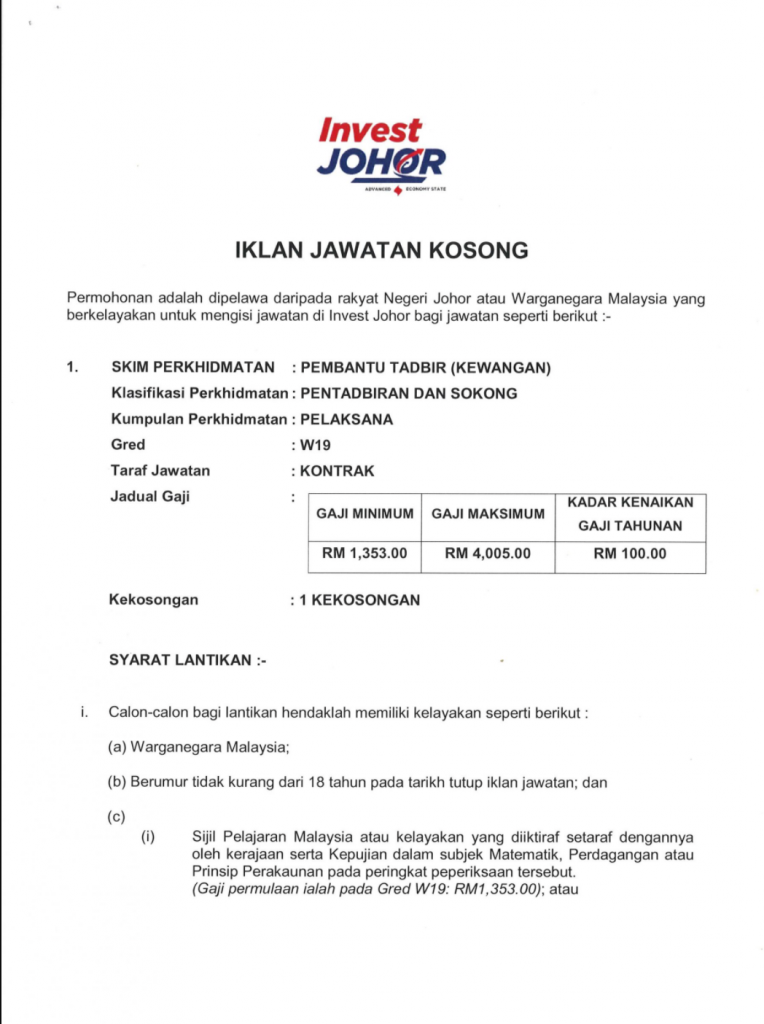 Invest
JOHOR
ADVANCED ECONOMY STATE

IKLAN JAWATAN KOSONG

Permohonan adalah dipelawa daripada rakyat Negeri Johor atau Warganegara Malaysia yang berkelayakan untuk mengisi jawatan di Invest Johor bagi jawatan seperti berikut :-

1. SKIM PERKHIDMATAN : PEMBANTU TADBIR (KEWANGAN)
Klasifikasi Perkhidmatan : PENTADBIRAN DAN SOKONG
Kumpulan Perkhidmatan : PELAKSANA
Gred : W19
Taraf Jawatan : KONTRAK
Jadual Gaji :

| GAJI MINIMUM | GAJI MAKSIMUM | KADAR KENAIKAN GAJI TAHUNAN |
|---|---|---|
| RM 1,353.00 | RM 4,005.00 | RM 100.00 |

Kekosongan : 1 KEKOSONGAN

SYARAT LANTIKAN :-

i. Calon-calon bagi lantikan hendaklah memiliki kelayakan seperti berikut :

(a) Warganegara Malaysia;

(b) Berumur tidak kurang dari 18 tahun pada tarikh tutup iklan jawatan; dan

(c)
(i) Sijil Pelajaran Malaysia atau kelayakan yang diiktiraf setaraf dengannya oleh kerajaan serta Kepujian dalam subjek Matematik, Perdagangan atau Prinsip Perakaunan pada peringkat peperiksaan tersebut.
(Gaji permulaan ialah pada Gred W19: RM1,353.00); atau